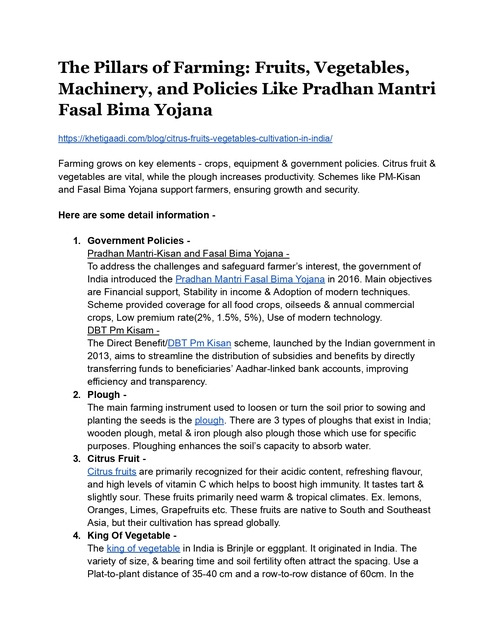 The Pillars of Farming: Fruits, Vegetables, Machinery, and Policies Like Pradhan Mantri Fasal Bima Yojana

https://khetigaadi.com/blog/citrus-fruits-vegetables-cultivation-in-india/

Farming grows on key elements - crops, equipment & government policies. Citrus fruit & vegetables are vital, while the plough increases productivity. Schemes like PM-Kisan and Fasal Bima Yojana support farmers, ensuring growth and security.

Here are some detail information -

1. Government Policies -
Pradhan Mantri-Kisan and Fasal Bima Yojana -
To address the challenges and safeguard farmer's interest, the government of India introduced the Pradhan Mantri Fasal Bima Yojana in 2016. Main objectives are Financial support, Stability in income & Adoption of modern techniques. Scheme provided coverage for all food crops, oilseeds & annual commercial crops, Low premium rate(2%, 1.5%, 5%), Use of modern technology.
DBT Pm Kisam -
The Direct Benefit/DBT Pm Kisan scheme, launched by the Indian government in 2013, aims to streamline the distribution of subsidies and benefits by directly transferring funds to beneficiaries' Aadhar-linked bank accounts, improving efficiency and transparency.
2. Plough -
The main farming instrument used to loosen or turn the soil prior to sowing and planting the seeds is the plough. There are 3 types of ploughs that exist in India; wooden plough, metal & iron plough also plough those which use for specific purposes. Ploughing enhances the soil's capacity to absorb water.
3. Citrus Fruit -
Citrus fruits are primarily recognized for their acidic content, refreshing flavour, and high levels of vitamin C which helps to boost high immunity. It tastes tart & slightly sour. These fruits primarily need warm & tropical climates. Ex. lemons, Oranges, Limes, Grapefruits etc. These fruits are native to South and Southeast Asia, but their cultivation has spread globally.
4. King Of Vegetable -
The king of vegetable in India is Brinjle or eggplant. It originated in India. The variety of size, & bearing time and soil fertility often attract the spacing. Use a Plat-to-plant distance of 35-40 cm and a row-to-row distance of 60cm. In the